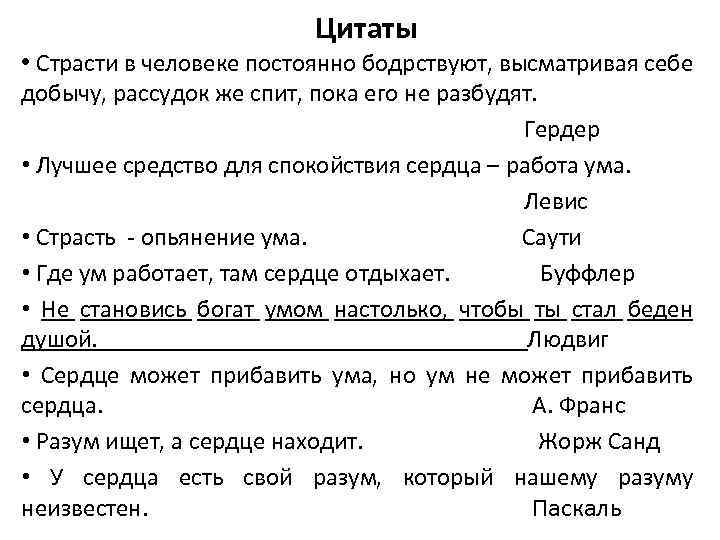 Цитаты

• Страсти в человеке постоянно бодрствуют, высматривая себе добычу, рассудок же спит, пока его не разбудят.

Гердер

• Лучшее средство для спокойствия сердца – работа ума.

Левис

• Страсть - опьянение ума. Саути

• Где ум работает, там сердце отдыхает. Буффлер

• Не становись богат умом настолько, чтобы ты стал беден душой. Людвиг

• Сердце может прибавить ума, но ум не может прибавить сердца. А. Франс

• Разум ищет, а сердце находит. Жорж Санд

• У сердца есть свой разум, который нашему разуму неизвестен. Паскаль